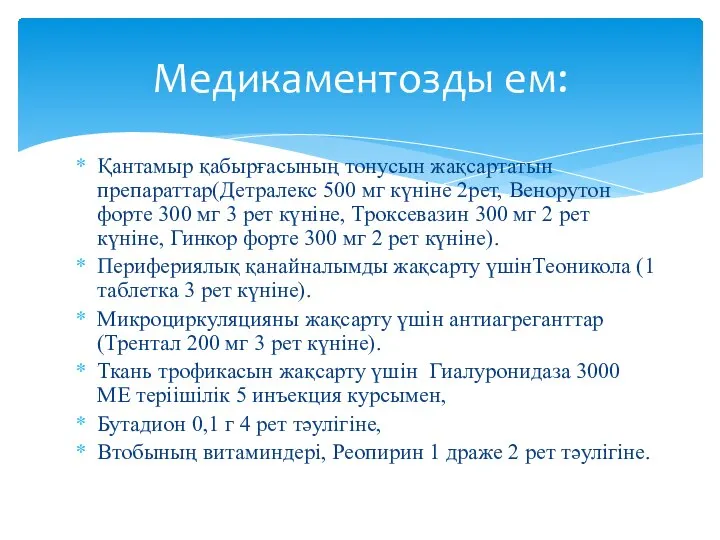 Медикаментозды ем:

* Қантамыр қабырғасының тонусын жақсартатын препараттар(Детралекс 500 мг күніне 2рет, Венорутон форте 300 мг 3 рет күніне, Троксевазин 300 мг 2 рет күніне, Гинкор форте 300 мг 2 рет күніне).
* Перифериялық қанайналымды жақсарту үшінТеоникола (1 таблетка 3 рет күніне).
* Микроциркуляцияны жақсарту үшін антиагреганттар (Трентал 200 мг 3 рет күніне).
* Ткань трофикасын жақсарту үшін Гиалуронидаза 3000 МЕ теріішілік 5 инъекция курсымен,
* Бутадион 0,1 г 4 рет тәулігіне,
* Втобының витаминдері, Реопирин 1 драже 2 рет тәулігіне.